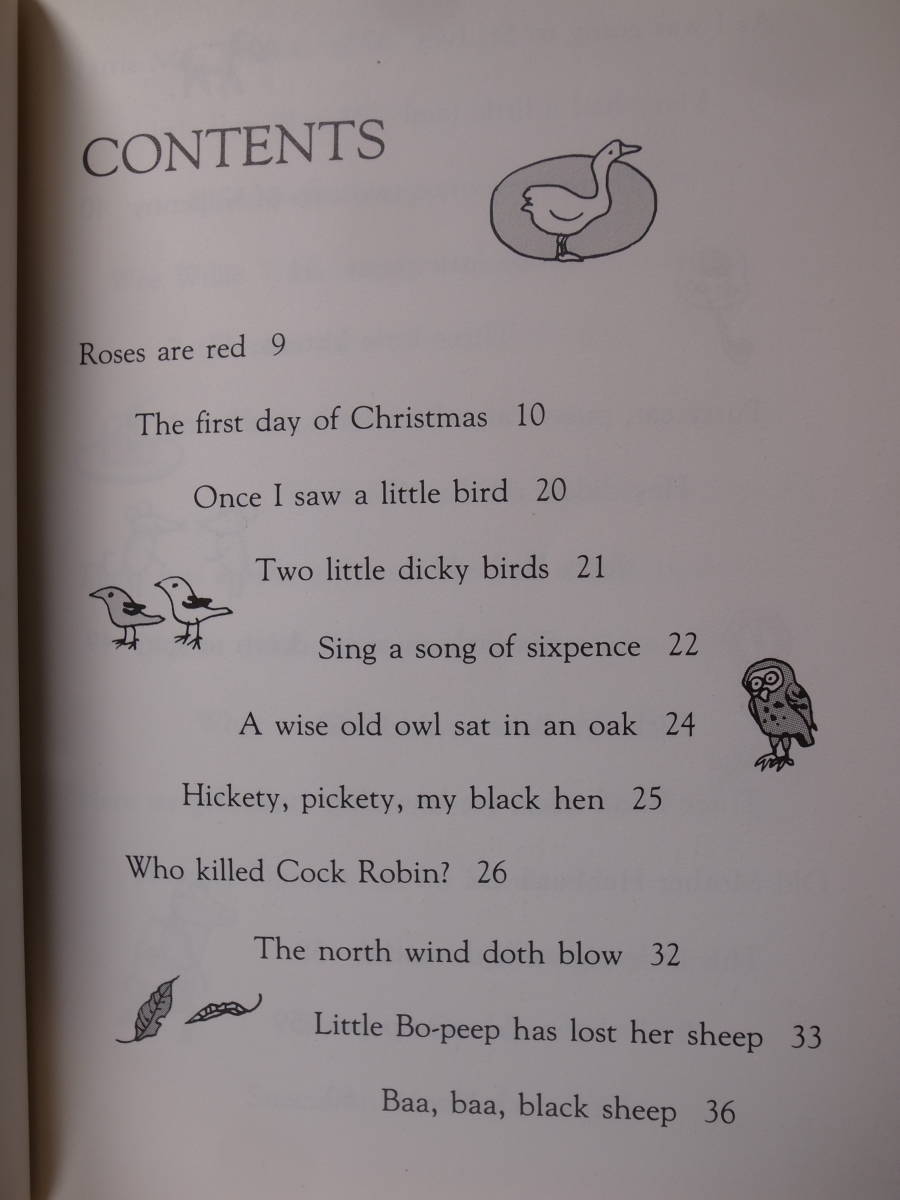 CONTENTS

Roses are red 9

The first day of Christmas 10

Once I saw a little bird 20

Two little dicky birds 21

Sing a song of sixpence 22

A wise old owl sat in an oak 24

Hickety, pickety, my black hen 25

Who killed Cock Robin? 26

The north wind doth blow 32

Little Bo-peep has lost her sheep 33

Baa, baa, black sheep 36